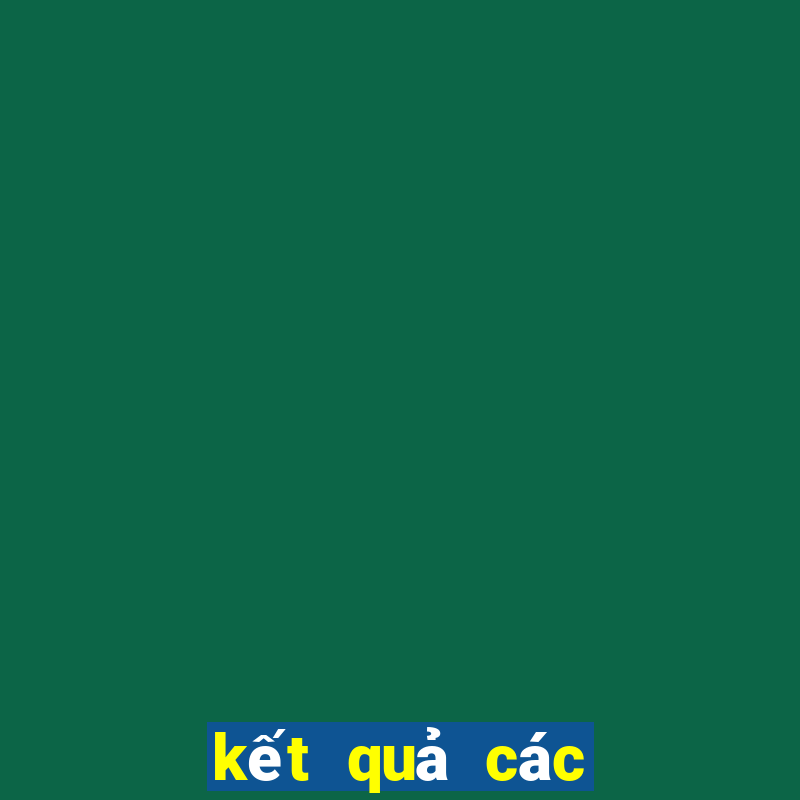 kết quả các